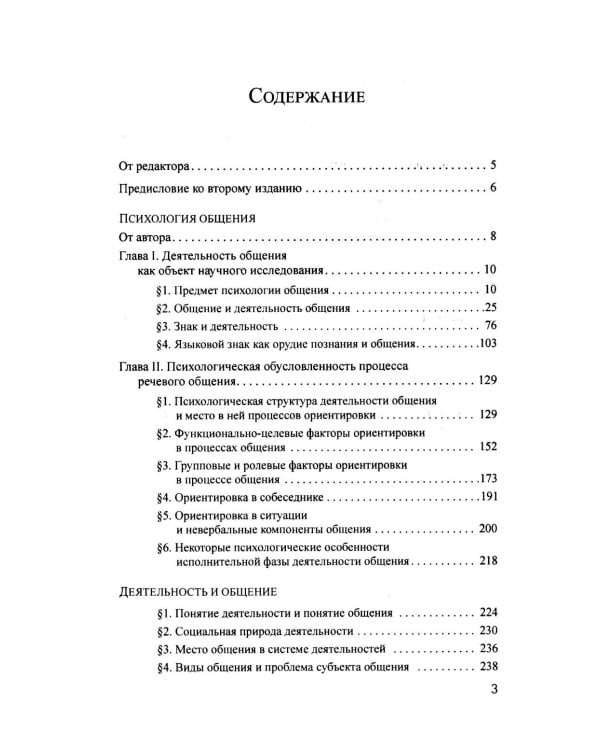 Содержание

От редактора 5

Предисловие ко второму изданию 6

Психология общения

От автора 8

Глава I. Деятельность общения как объект научного исследования 10

§1. Предмет психологии общения 10

§2. Общение и деятельность общения 25

§3. Знак и деятельность 76

§4. Языковой знак как орудие познания и общения 103

Глава II. Психологическая обусловленность процесса речевого общения 129

§1. Психологическая структура деятельности общения и место в ней процессов ориентировки 129

§2. Функционально-целевые факторы ориентировки в процессах общения 152

§3. Групповые и ролевые факторы ориентировки в процессе общения 173

§4. Ориентировка в собеседнике 191

§5. Ориентировка в ситуации и невербальные компоненты общения 200

§6. Некоторые психологические особенности исполнительной фазы деятельности общения 218

Деятельность и общение

§1. Понятие деятельности и понятие общения 224

§2. Социальная природа деятельности 230

§3. Место общения в системе деятельностей 236

§4. Виды общения и проблема субъекта общения 238

3